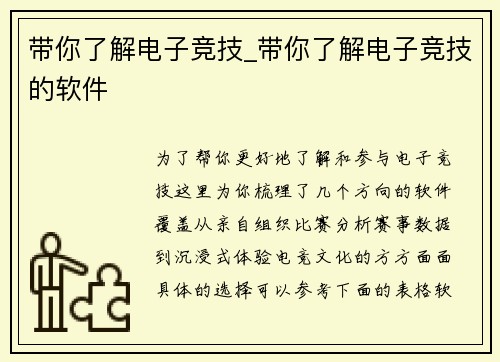 带你了解电子竞技_带你了解电子竞技的软件

为了帮你更好地了解和参与电子竞技这里为你梳理了几个方向的软件覆盖从亲自组织比赛分析赛事数据到沉浸式体验电竞文化的方方面面具体的选择可以参考下面的表格软